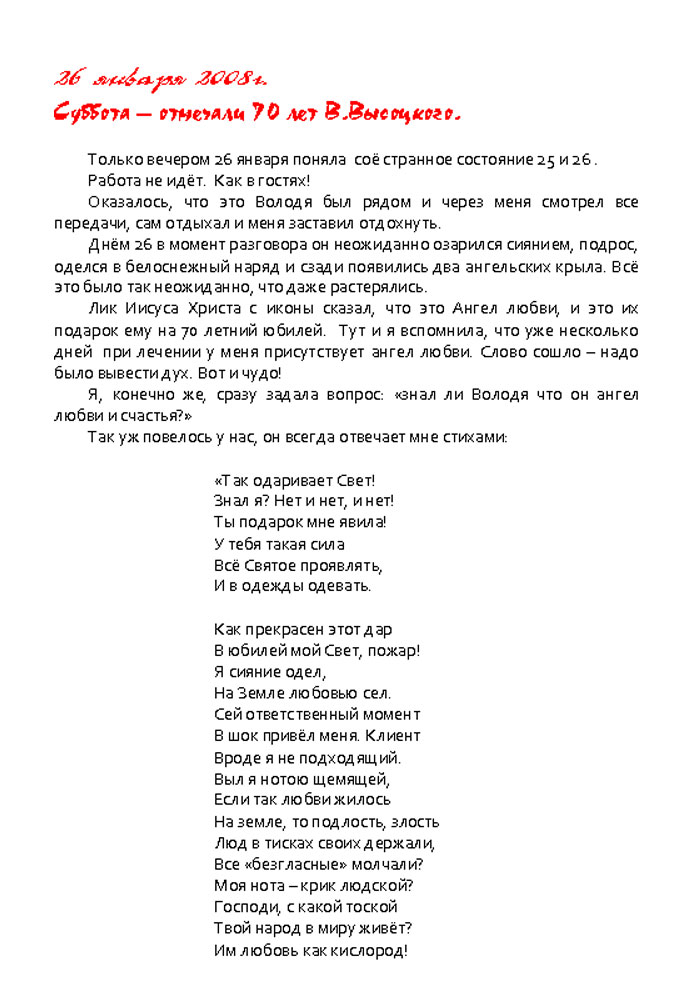 26 января 2008г.
Суббота – отмечали 70 лет В.Высоцкого.

Только вечером 26 января поняла соё странное состояние 25 и 26 .

Работа не идёт. Как в гостях!

Оказалось, что это Володя был рядом и через меня смотрел все передачи, сам отдыхал и меня заставил отдохнуть.

Днём 26 в момент разговора он неожиданно озарился сиянием, подрос, оделся в белоснежный наряд и сзади появились два ангельских крыла. Всё это было так неожиданно, что даже растерялись.

Лик Иисуса Христа с иконы сказал, что это Ангел любви, и это их подарок ему на 70 летний юбилей. Тут и я вспомнила, что уже несколько дней при лечении у меня присутствует ангел любви. Слово сошло – надо было вывести дух. Вот и чудо!

Я, конечно же, сразу задала вопрос: «знал ли Володя что он ангел любви и счастья?»

Так уж повелось у нас, он всегда отвечает мне стихами:

«Так одаривает Свет!
Знал я? Нет и нет, и нет!
Ты подарок мне явила!
У тебя такая сила
Всё Святое проявлять,
И в одежды одевать.

Как прекрасен этот дар
В юбилей мой Свет, пожар!
Я сияние одел,
На Земле любовью сел.
Сей ответственный момент
В шок привёл меня. Клиент
Вроде я не подходящий.
Выл я нотою щемящей,
Если так любви жилось
На земле, то подлость, злость
Люд в тисках своих держали,
Все «безгласные» молчали?
Моя нота – крик людской?
Господи, с какой тоской
Твой народ в миру живёт?
Им любовь как кислород!